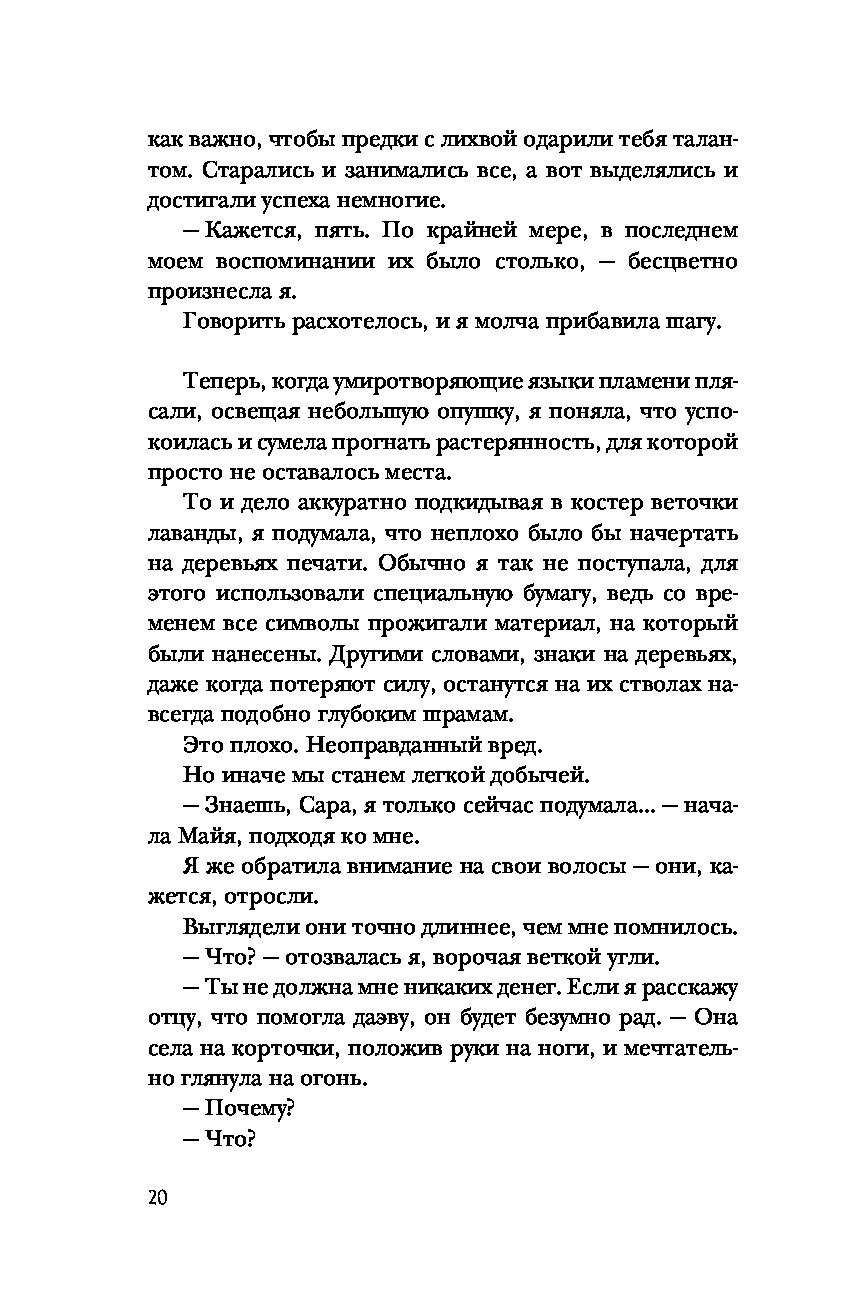 как важно, чтобы предки с лихвой одарили тебя талантом. Старались и занимались все, а вот выделялись и достигали успеха немногие.

— Кажется, пять. По крайней мере, в последнем моем воспоминании их было столько, — бесцветно произнесла я.

Говорить расхотелось, и я молча прибавила шагу.

Теперь, когда умиротворяющие языки пламени плясали, освещая небольшую опушку, я поняла, что успокоилась и сумела прогнать растерянность, для которой просто не оставалось места.

То и дело аккуратно подкидывая в костер веточки лаванды, я подумала, что неплохо было бы начертать на деревьях печати. Обычно я так не поступала, для этого использовали специальную бумагу, ведь со временем все символы прожигали материал, на который были нанесены. Другими словами, знаки на деревьях, даже когда потеряют силу, останутся на их стволах навсегда подобно глубоким шрамам.

Это плохо. Неоправданный вред.

Но иначе мы станем легкой добычей.

— Знаешь, Сара, я только сейчас подумала... — начала Майя, подходя ко мне.

Я же обратила внимание на свои волосы — они, кажется, отросли.

Выглядели они точно длиннее, чем мне помнилось.

— Что? — отозвалась я, ворочая веткой угли.

— Ты не должна мне никаких денег. Если я расскажу отцу, что помогла даэву, он будет безумно рад. — Она села на корточки, положив руки на ноги, и мечтательно глянула на огонь.

— Почему?

— Что?

20